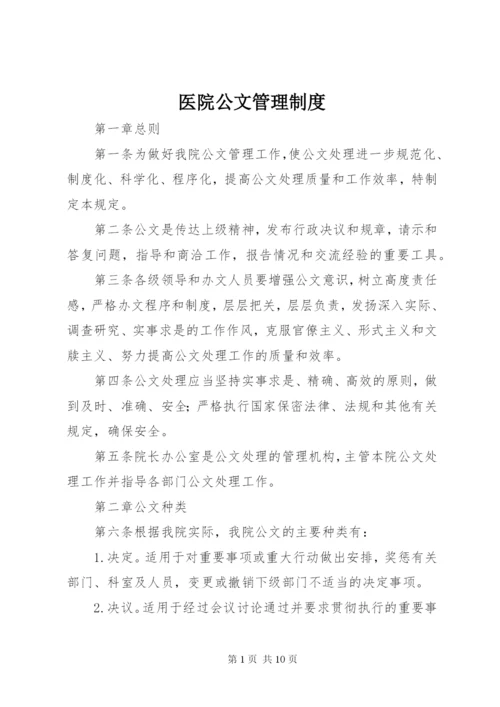 医院公文管理制度

第一章总则

第一条为做好我院公文管理工作,使公文处理进一步规范化、制度化、科学化、程序化，提高公文处理质量和工作效率，特制定本规定。

第二条公文是传达上级精神，发布行政决议和规章，请示和答复问题，指导和商洽工作，报告情况和交流经验的重要工具。

第三条各级领导和办文人员要增强公文意识,树立高度责任感，严格办文程序和制度，层层把关，层层负责，发扬深入实际、调查研究、实事求是的工作作风，克服官僚主义、形式主义和文牍主义、努力提高公文处理工作的质量和效率。

第四条公文处理应当坚持实事求是、精确、高效的原则，做到及时、准确、安全;严格执行国家保密法律、法规和其他有关规定，确保安全。

第五条院长办公室是公文处理的管理机构,主管本院公文处理工作并指导各部门公文处理工作。

第二章公文种类

第六条根据我院实际，我院公文的主要种类有：

1.决定。适用于对重要事项或重大行动做出安排，奖惩有关部门、科室及人员，变更或撤销下级部门不适当的决定事项。

2.决议。适用于经过会议讨论通过并要求贯彻执行的重要事

第1页 共10页